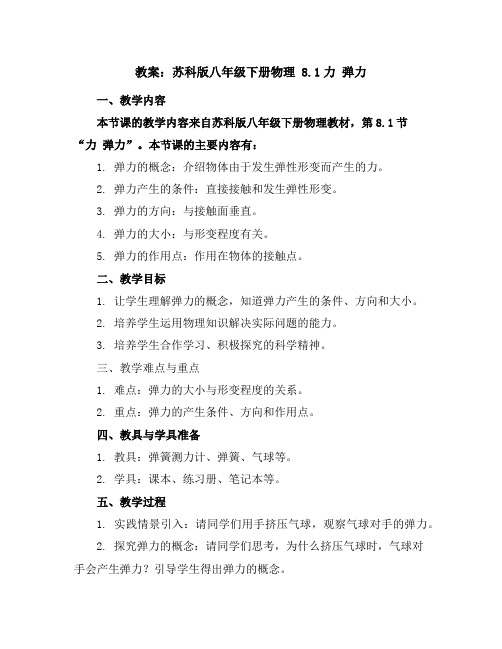 教案：苏科版八年级下册物理 8.1 力 弹力

一、教学内容

本节课的教学内容来自苏科版八年级下册物理教材，第 8.1 节“力 弹力”。本节课的主要内容有：

1. 弹力的概念：介绍物体由于发生弹性形变而产生的力。

2. 弹力产生的条件：直接接触和发生弹性形变。

3. 弹力的方向：与接触面垂直。

4. 弹力的大小：与形变程度有关。

5. 弹力的作用点：作用在物体的接触点。

二、教学目标

1. 让学生理解弹力的概念，知道弹力产生的条件、方向和大小。

2. 培养学生运用物理知识解决实际问题的能力。

3. 培养学生合作学习、积极探究的科学精神。

三、教学难点与重点

1. 难点：弹力的大小与形变程度的关系。

2. 重点：弹力的产生条件、方向和作用点。

四、教具与学具准备

1. 教具：弹簧测力计、弹簧、气球等。

2. 学具：课本、练习册、笔记本等。

五、教学过程

1. 实践情景引入：请同学们用手挤压气球，观察气球对手的弹力。

2. 探究弹力的概念：请同学们思考，为什么挤压气球时，气球对手会产生弹力？引导学生得出弹力的概念。